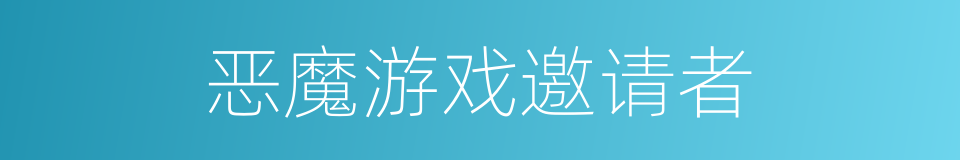 恶魔游戏邀请者